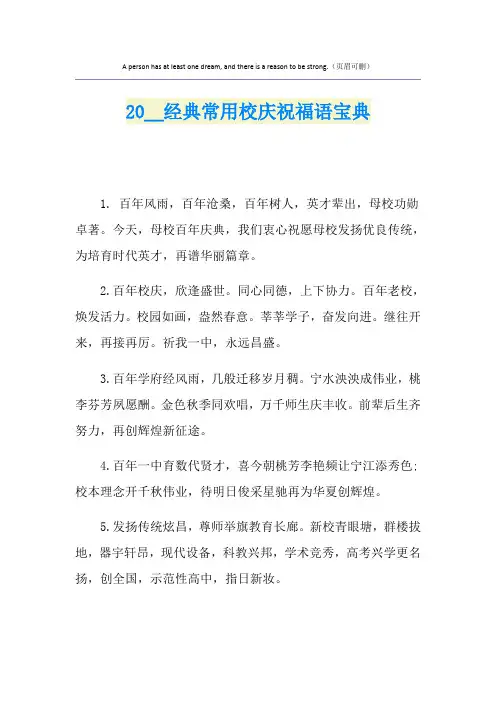 A person has at least one dream, and there is a reason to be strong.（页眉可删）

20__经典常用校庆祝福语宝典

1. 百年风雨，百年沧桑，百年树人，英才辈出，母校功勋卓著。今天，母校百年庆典，我们衷心祝愿母校发扬优良传统，为培育时代英才，再谱华丽篇章。

2.百年校庆，欣逢盛世。同心同德，上下协力。百年老校，焕发活力。校园如画，盎然春意。莘莘学子，奋发向进。继往开来，再接再厉。祈我一中，永远昌盛。

3.百年学府经风雨，几般迁移岁月稠。宁水泱泱成伟业，桃李芬芳夙愿酬。金色秋季同欢唱，万千师生庆丰收。前辈后生齐努力，再创辉煌新征途。

4.百年一中育数代贤才，喜今朝桃芳李艳频让宁江添秀色；校本理念开千秋伟业，待明日俊采星驰再为华夏创辉煌。

5.发扬传统炫昌，尊师举旗教育长廊。新校青眼塘，群楼拔地，器宇轩昂，现代设备，科教兴邦，学术竞秀，高考兴学更名扬，创全国，示范性高中，指日新妆。